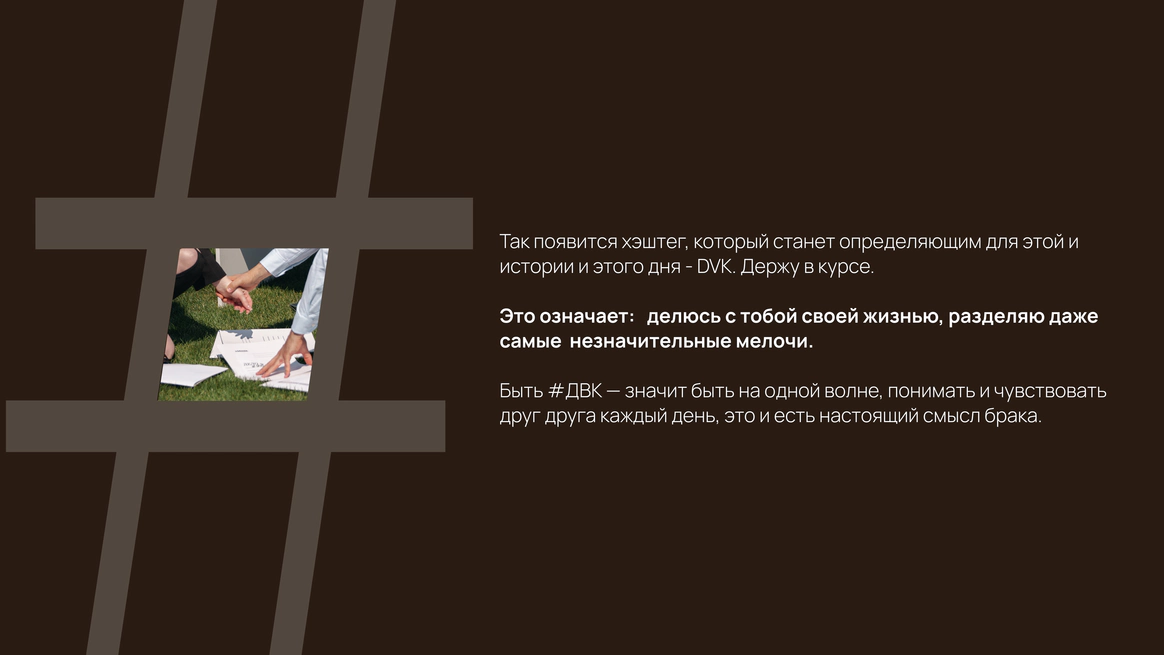 Так появится хэштег, который станет определяющим для этой и истории и этого дня - DVK. Держу в курсе.

Это означает: делюсь с тобой своей жизнью, разделяю даже самые незначительные мелочи.

Быть #ДВК — значит быть на одной волне, понимать и чувствовать друг друга каждый день, это и есть настоящий смысл брака.